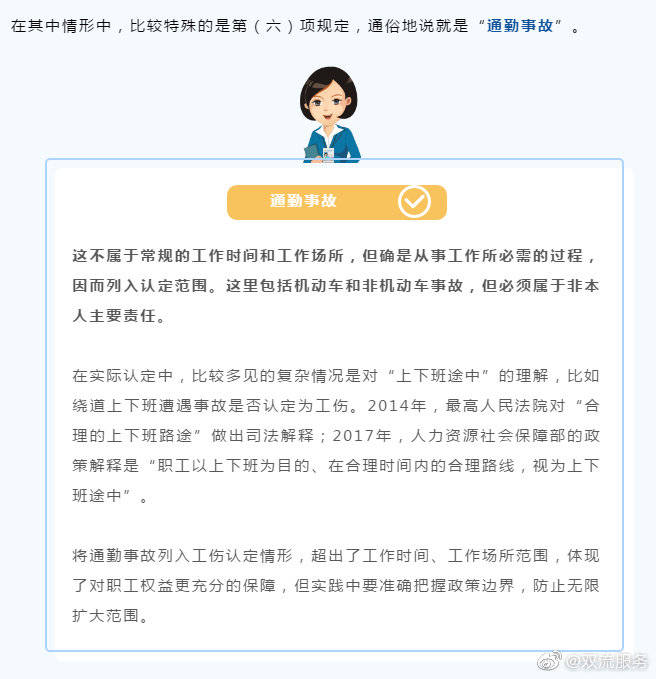 在其中情形中，比较特殊的是第（六）项规定，通俗地说就是“通勤事故”。

通勤事故

这不属于常规的工作时间和工作场所，但确是从事工作所必需的过程，因而列入认定范围。这里包括机动车和非机动车事故，但必须属于非本人主要责任。

在实际认定中，比较多见的复杂情况是对“上下班途中”的理解，比如绕道上下班遭遇事故是否认定为工伤。2014年，最高人民法院对“合理的上下班路途”做出司法解释；2017年，人力资源社会保障部的政策解释是“职工以上下班为目的、在合理时间内的合理路线，视为上下班途中”。

将通勤事故列入工伤认定情形，超出了工作时间、工作场所范围，体现了对职工权益更充分的保障，但实践中要准确把握政策边界，防止无限扩大范围。

@双流服务